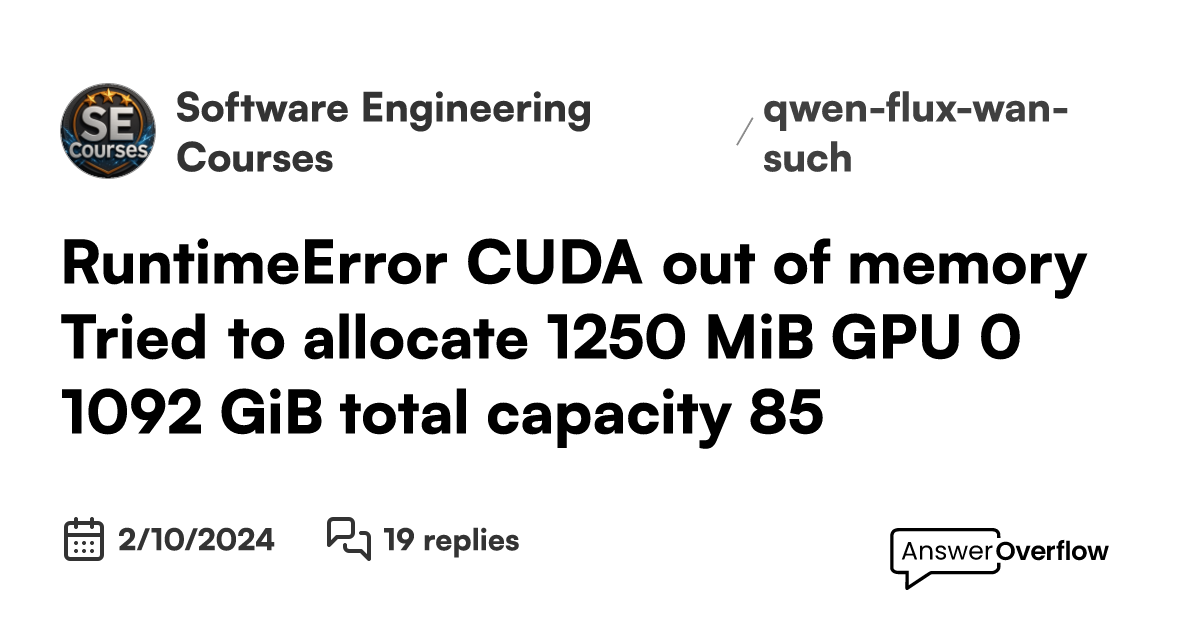 SE Courses

Software Engineering Courses

/ qwen-flux-wan-such

RuntimeError CUDA out of memory Tried to allocate 1250 MiB GPU 0 1092 GiB total capacity 85

2/10/2024

19 replies

AnswerOverflow